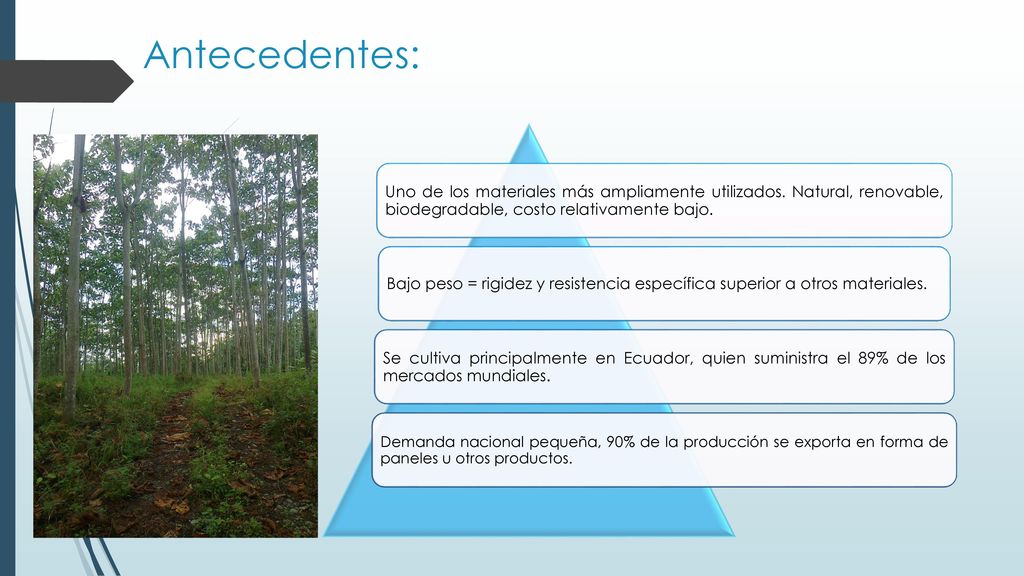 Antecedentes:

Uno de los materiales más ampliamente utilizados. Natural, renovable, biodegradable, costo relativamente bajo.

Bajo peso = rigidez y resistencia específica superior a otros materiales.

Se cultiva principalmente en Ecuador, quien suministra el 89% de los mercados mundiales.

Demanda nacional pequeña, 90% de la producción se exporta en forma de paneles u otros productos.